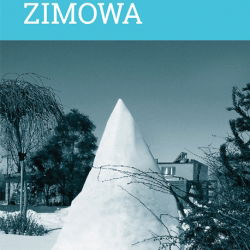 ZIMOWA